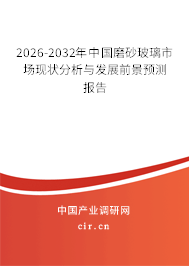 2026-2032年中国磨砂玻璃市场现状分析与发展前景预测报告

中国产业调研网

cir.cn